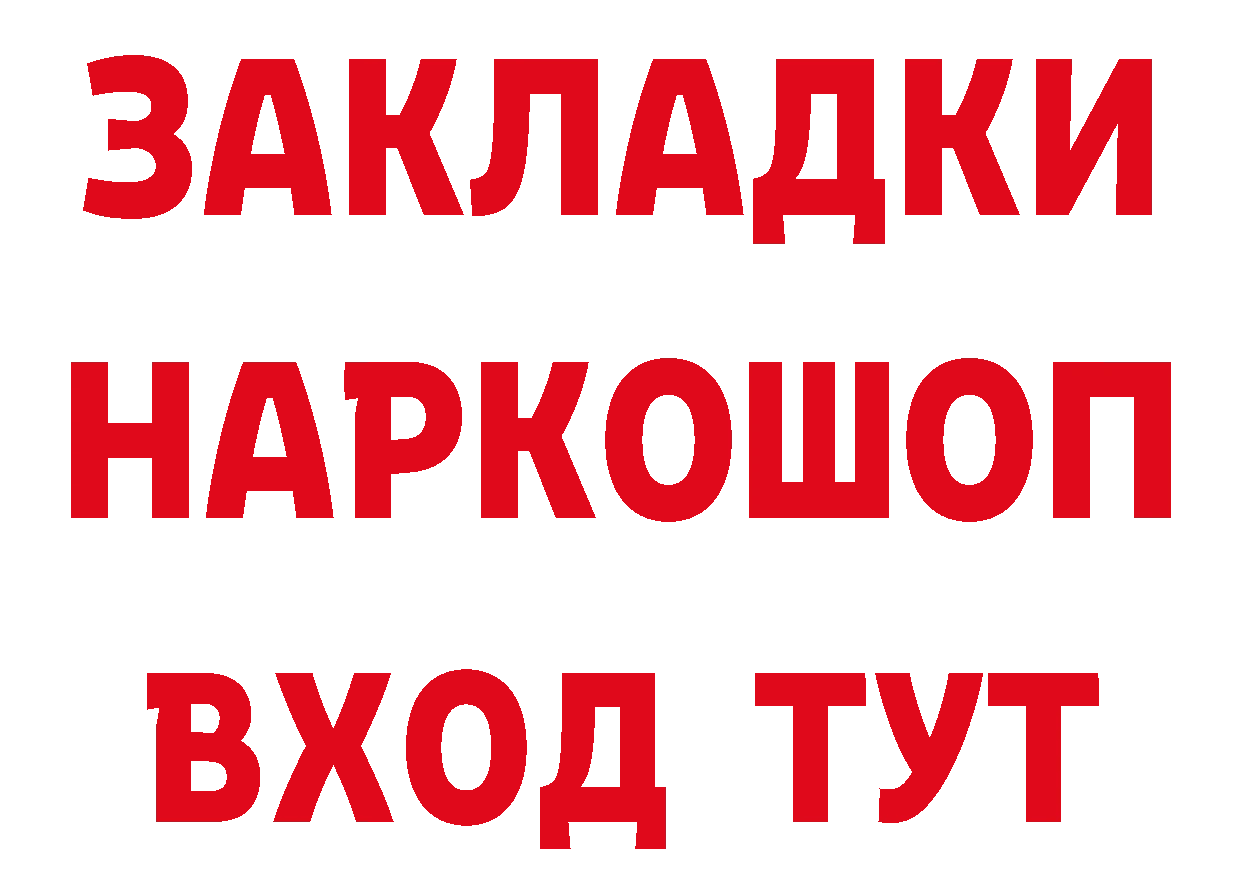 ЗАКЛАДКИ НАРКОШОП ВХОД ТУТ